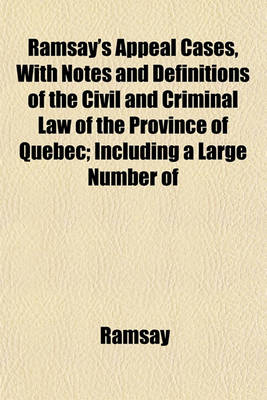 Ramsay's Appeal Cases, With Notes and Definitions of the Civil and Criminal Law of the Province of Quebec; Including a Large Number of

Ramsay